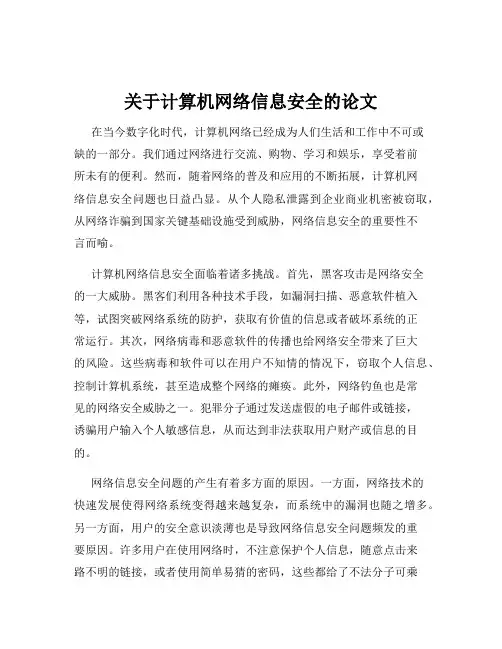 关于计算机网络信息安全的论文

在当今数字化时代，计算机网络已经成为人们生活和工作中不可或缺的一部分。我们通过网络进行交流、购物、学习和娱乐，享受着前所未有的便利。然而，随着网络的普及和应用的不断拓展，计算机网络信息安全问题也日益凸显。从个人隐私泄露到企业商业机密被窃取，从网络诈骗到国家关键基础设施受到威胁，网络信息安全的重要性不言而喻。

计算机网络信息安全面临着诸多挑战。首先，黑客攻击是网络安全的一大威胁。黑客们利用各种技术手段，如漏洞扫描、恶意软件植入等，试图突破网络系统的防护，获取有价值的信息或者破坏系统的正常运行。其次，网络病毒和恶意软件的传播也给网络安全带来了巨大的风险。这些病毒和软件可以在用户不知情的情况下，窃取个人信息、控制计算机系统，甚至造成整个网络的瘫痪。此外，网络钓鱼也是常见的网络安全威胁之一。犯罪分子通过发送虚假的电子邮件或链接，诱骗用户输入个人敏感信息，从而达到非法获取用户财产或信息的目的。

网络信息安全问题的产生有着多方面的原因。一方面，网络技术的快速发展使得网络系统变得越来越复杂，而系统中的漏洞也随之增多。另一方面，用户的安全意识淡薄也是导致网络信息安全问题频发的重要原因。许多用户在使用网络时，不注意保护个人信息，随意点击来路不明的链接，或者使用简单易猜的密码，这些都给了不法分子可乘